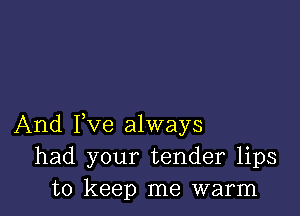 And I've always
had your tender lips
to keep me warm